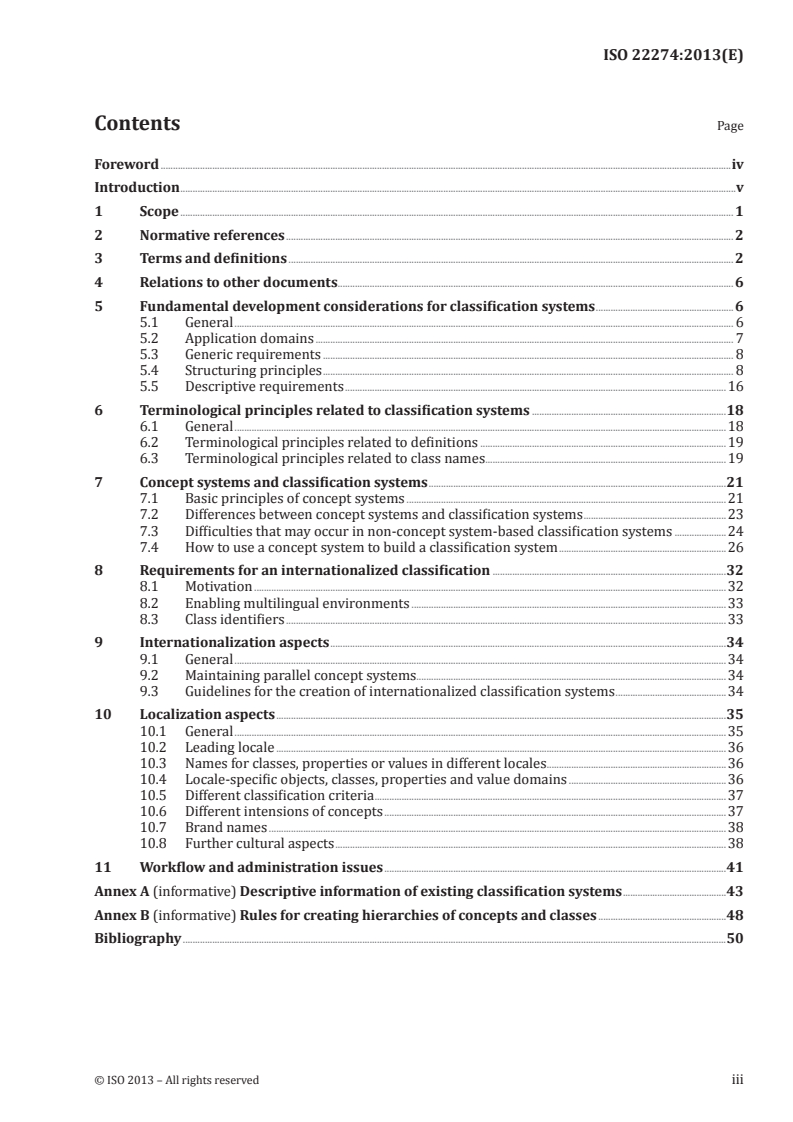 ISO 22274:2013(E)

Contents

Page

Foreword iv
Introduction v
1 Scope 1
2 Normative references 2
3 Terms and definitions 2
4 Relations to other documents 6
5 Fundamental development considerations for classification systems 6
5.1 General 6
5.2 Application domains 7
5.3 Generic requirements 8
5.4 Structuring principles 8
5.5 Descriptive requirements 16
6 Terminological principles related to classification systems 18
6.1 General 18
6.2 Terminological principles related to definitions 19
6.3 Terminological principles related to class names 19
7 Concept systems and classification systems 21
7.1 Basic principles of concept systems 21
7.2 Differences between concept systems and classification systems 23
7.3 Difficulties that may occur in non-concept system-based classification systems 24
7.4 How to use a concept system to build a classification system 26
8 Requirements for an internationalized classification 32
8.1 Motivation 32
8.2 Enabling multilingual environments 33
8.3 Class identifiers 33
9 Internationalization aspects 34
9.1 General 34
9.2 Maintaining parallel concept systems 34
9.3 Guidelines for the creation of internationalized classification systems 34
10 Localization aspects 35
10.1 General 35
10.2 Leading locale 36
10.3 Names for classes, properties or values in different locales 36
10.4 Locale-specific objects, classes, properties and value domains 36
10.5 Different classification criteria 37
10.6 Different intensions of concepts 37
10.7 Brand names 38
10.8 Further cultural aspects 38
11 Workflow and administration issues 41
Annex A (informative) Descriptive information of existing classification systems 43
Annex B (informative) Rules for creating hierarchies of concepts and classes 48
Bibliography 50

© ISO 2013 – All rights reserved

iii